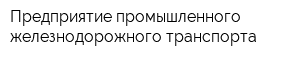 Предприятие промышленного железнодорожного транспорта